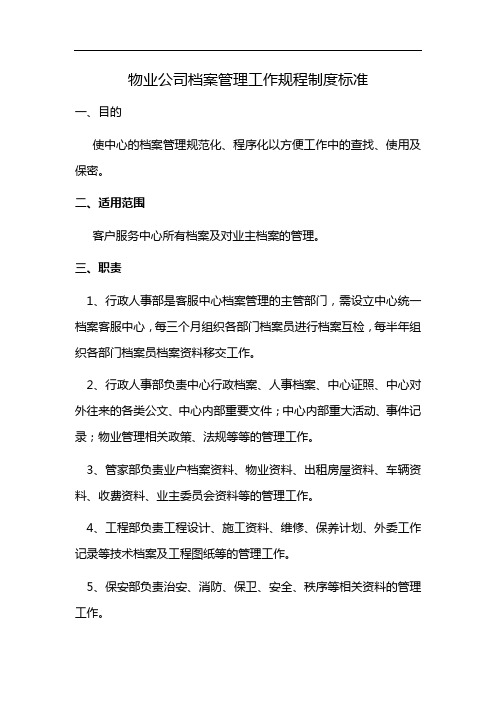 物业公司档案管理工作规程制度标准

一、目的

使中心的档案管理规范化、程序化以方便工作中的查找、使用及保密。

二、适用范围

客户服务中心所有档案及对业主档案的管理。

三、职责

1、行政人事部是客服中心档案管理的主管部门，需设立中心统一档案客服中心，每三个月组织各部门档案员进行档案互检，每半年组织各部门档案员档案资料移交工作。

2、行政人事部负责中心行政档案、人事档案、中心证照、中心对外往来的各类公文、中心内部重要文件；中心内部重大活动、事件记录；物业管理相关政策、法规等等的管理工作。

3、管家部负责业户档案资料、物业资料、出租房屋资料、车辆资料、收费资料、业主委员会资料等的管理工作。

4、工程部负责工程设计、施工资料、维修、保养计划、外委工作记录等技术档案及工程图纸等的管理工作。

5、保安部负责治安、消防、保卫、安全、秩序等相关资料的管理工作。